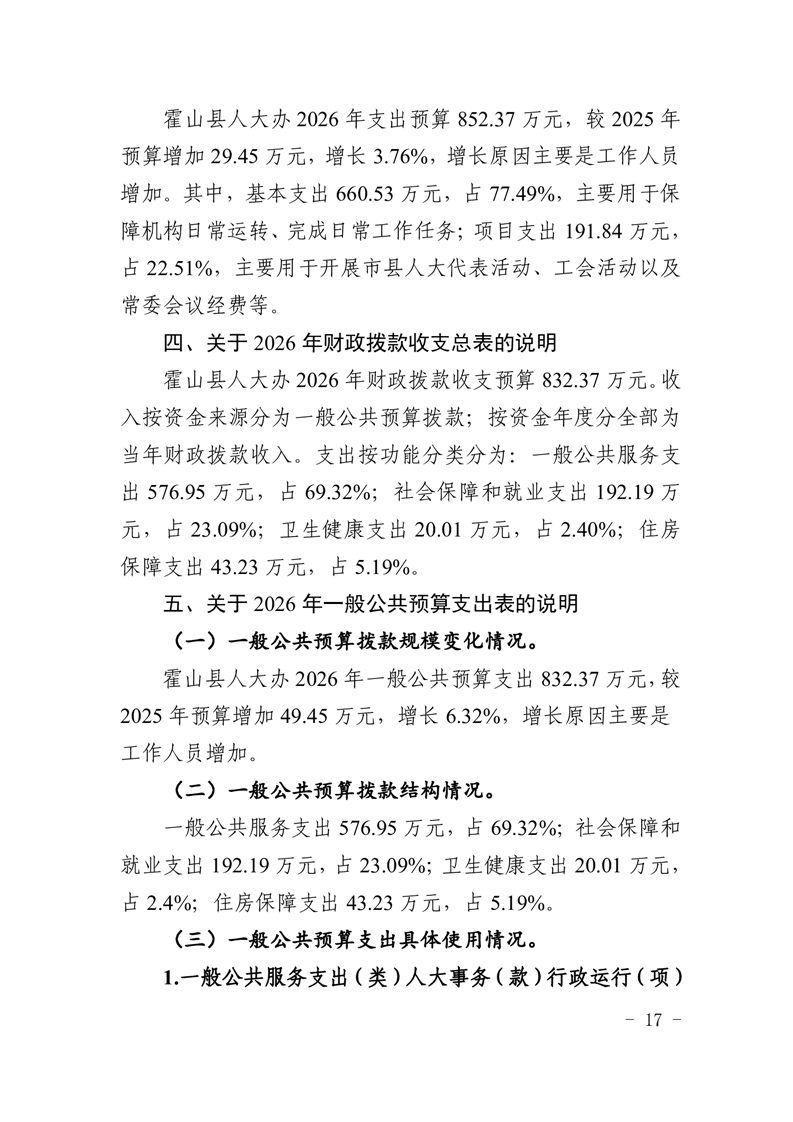 霍山县人大办 2026 年支出预算 852.37 万元，较 2025 年预算增加 29.45 万元，增长 3.76%，增长原因主要是工作人员增加。其中，基本支出 660.53 万元，占 77.49%，主要用于保障机构日常运转、完成日常工作任务；项目支出 191.84 万元，占 22.51%，主要用于开展市县人大代表活动、工会活动以及常委会议经费等。

四、关于 2026 年财政拨款收支总表的说明

霍山县人大办 2026 年财政拨款收支预算 832.37 万元。收入按资金来源分为一般公共预算拨款；按资金年度分全部为当年财政拨款收入。支出按功能分类分为：一般公共服务支出 576.95 万元，占 69.32%；社会保障和就业支出 192.19 万元，占 23.09%；卫生健康支出 20.01 万元，占 2.40%；住房保障支出 43.23 万元，占 5.19%。

五、关于 2026 年一般公共预算支出表的说明

（一）一般公共预算拨款规模变化情况。

霍山县人大办 2026 年一般公共预算支出 832.37 万元，较 2025 年预算增加 49.45 万元，增长 6.32%，增长原因主要是工作人员增加。

（二）一般公共预算拨款结构情况。

一般公共服务支出 576.95 万元，占 69.32%；社会保障和就业支出 192.19 万元，占 23.09%；卫生健康支出 20.01 万元，占 2.4%；住房保障支出 43.23 万元，占 5.19%。

（三）一般公共预算支出具体使用情况。

1.一般公共服务支出（类）人大事务（款）行政运行（项）

－ 17 －